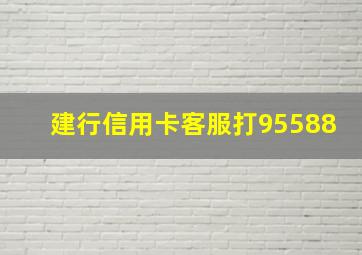 建行信用卡客服打95588